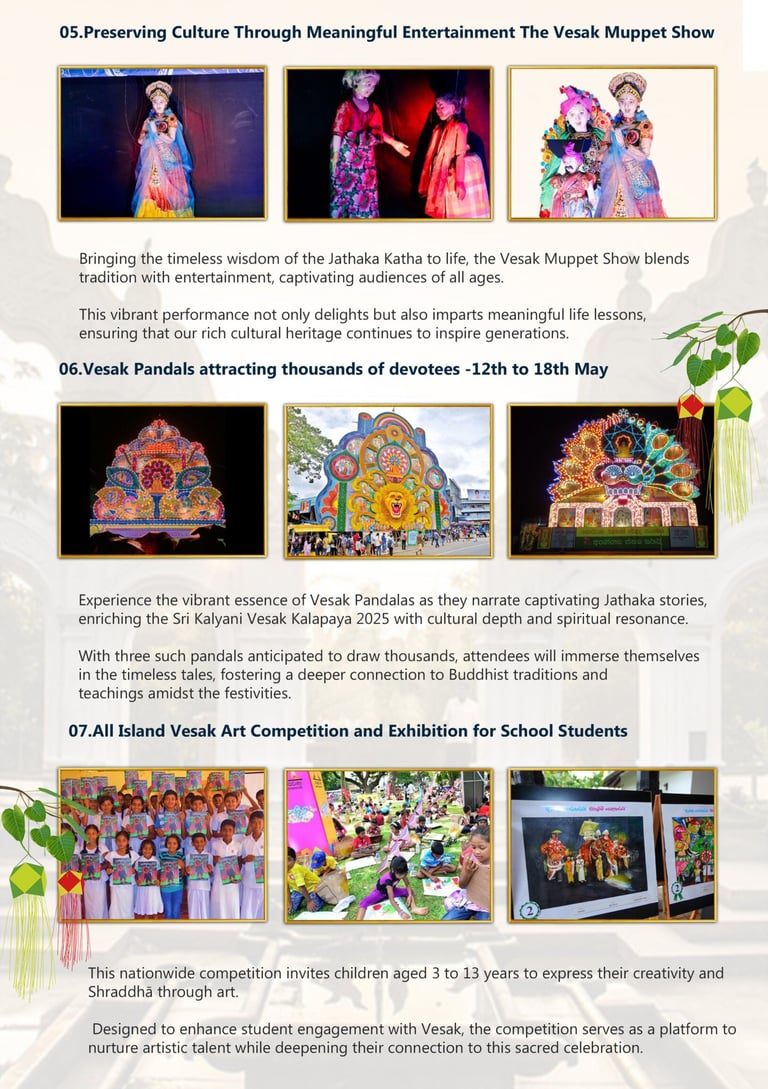 05.Preserving Culture Through Meaningful Entertainment The Vesak Muppet Show

Bringing the timeless wisdom of the Jathaka Katha to life, the Vesak Muppet Show blends tradition with entertainment, captivating audiences of all ages.

This vibrant performance not only delights but also imparts meaningful life lessons, ensuring that our rich cultural heritage continues to inspire generations.

06.Vesak Pandals attracting thousands of devotees -12th to 18th May

Experience the vibrant essence of Vesak Pandalas as they narrate captivating Jathaka stories, enriching the Sri Kalyani Vesak Kalapaya 2025 with cultural depth and spiritual resonance.

With three such pandals anticipated to draw thousands, attendees will immerse themselves in the timeless tales, fostering a deeper connection to Buddhist traditions and teachings amidst the festivities.

07.All Island Vesak Art Competition and Exhibition for School Students

2

2

This nationwide competition invites children aged 3 to 13 years to express their creativity and Shraddhā through art.

Designed to enhance student engagement with Vesak, the competition serves as a platform to nurture artistic talent while deepening their connection to this sacred celebration.